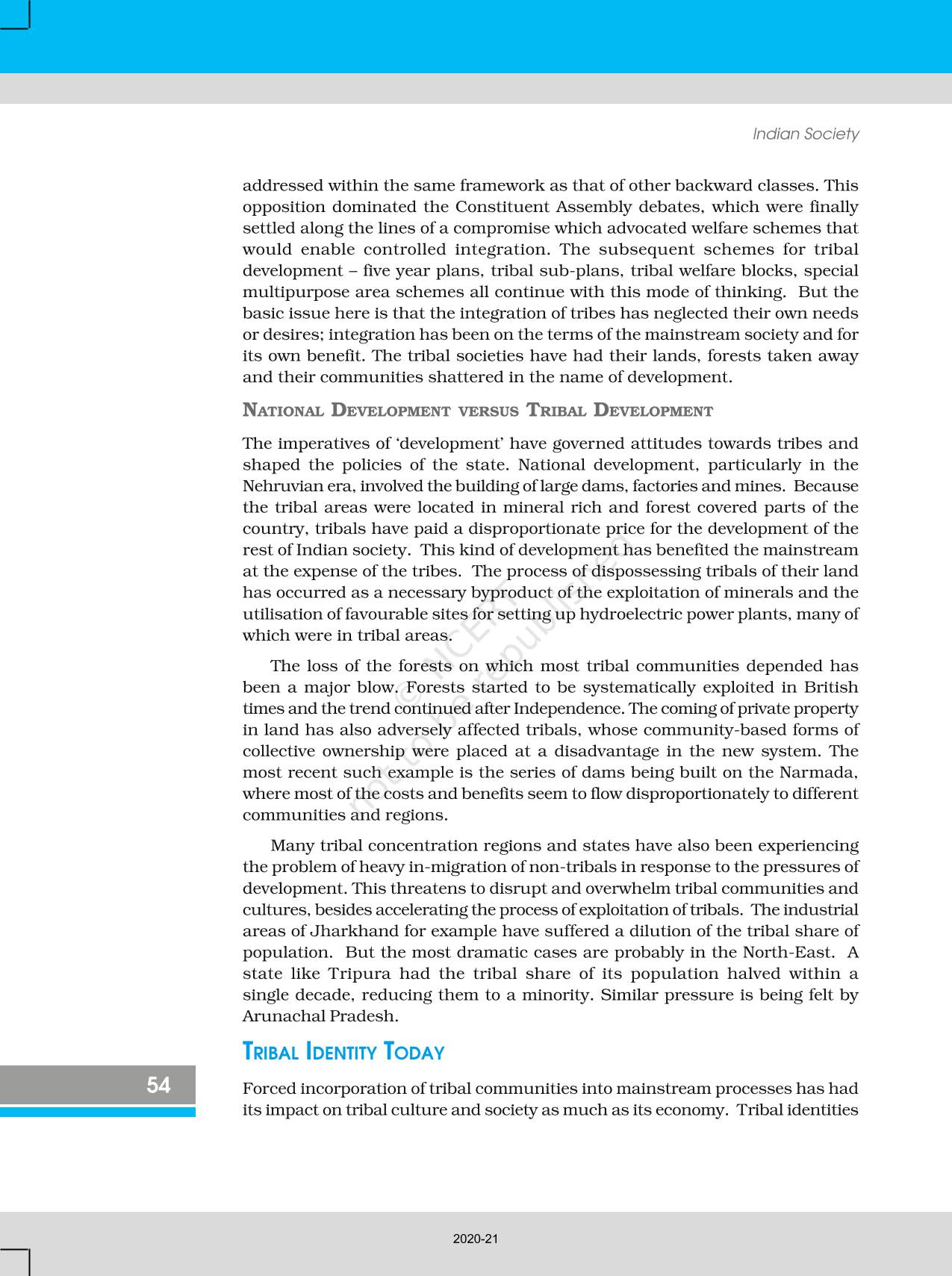 Indian Society

addressed within the same framework as that of other backward classes. This opposition dominated the Constituent Assembly debates, which were finally settled along the lines of a compromise which advocated welfare schemes that would enable controlled integration. The subsequent schemes for tribal development – five year plans, tribal sub-plans, tribal welfare blocks, special multipurpose area schemes all continue with this mode of thinking. But the basic issue here is that the integration of tribes has neglected their own needs or desires; integration has been on the terms of the mainstream society and for its own benefit. The tribal societies have had their lands, forests taken away and their communities shattered in the name of development.

NATIONAL DEVELOPMENT VERSUS TRIBAL DEVELOPMENT

The imperatives of 'development' have governed attitudes towards tribes and shaped the policies of the state. National development, particularly in the Nehruvian era, involved the building of large dams, factories and mines. Because the tribal areas were located in mineral rich and forest covered parts of the country, tribals have paid a disproportionate price for the development of the rest of Indian society. This kind of development has benefited the mainstream at the expense of the tribes. The process of dispossessing tribals of their land has occurred as a necessary byproduct of the exploitation of minerals and the utilisation of favourable sites for setting up hydroelectric power plants, many of which were in tribal areas.

The loss of the forests on which most tribal communities depended has been a major blow. Forests started to be systematically exploited in British times and the trend continued after Independence. The coming of private property in land has also adversely affected tribals, whose community-based forms of collective ownership were placed at a disadvantage in the new system. The most recent such example is the series of dams being built on the Narmada, where most of the costs and benefits seem to flow disproportionately to different communities and regions.

Many tribal concentration regions and states have also been experiencing the problem of heavy in-migration of non-tribals in response to the pressures of development. This threatens to disrupt and overwhelm tribal communities and cultures, besides accelerating the process of exploitation of tribals. The industrial areas of Jharkhand for example have suffered a dilution of the tribal share of population. But the most dramatic cases are probably in the North-East. A state like Tripura had the tribal share of its population halved within a single decade, reducing them to a minority. Similar pressure is being felt by Arunachal Pradesh.

TRIBAL IDENTITY TODAY

Forced incorporation of tribal communities into mainstream processes has had its impact on tribal culture and society as much as its economy. Tribal identities

54

© NCERT not to be republished

2020-21